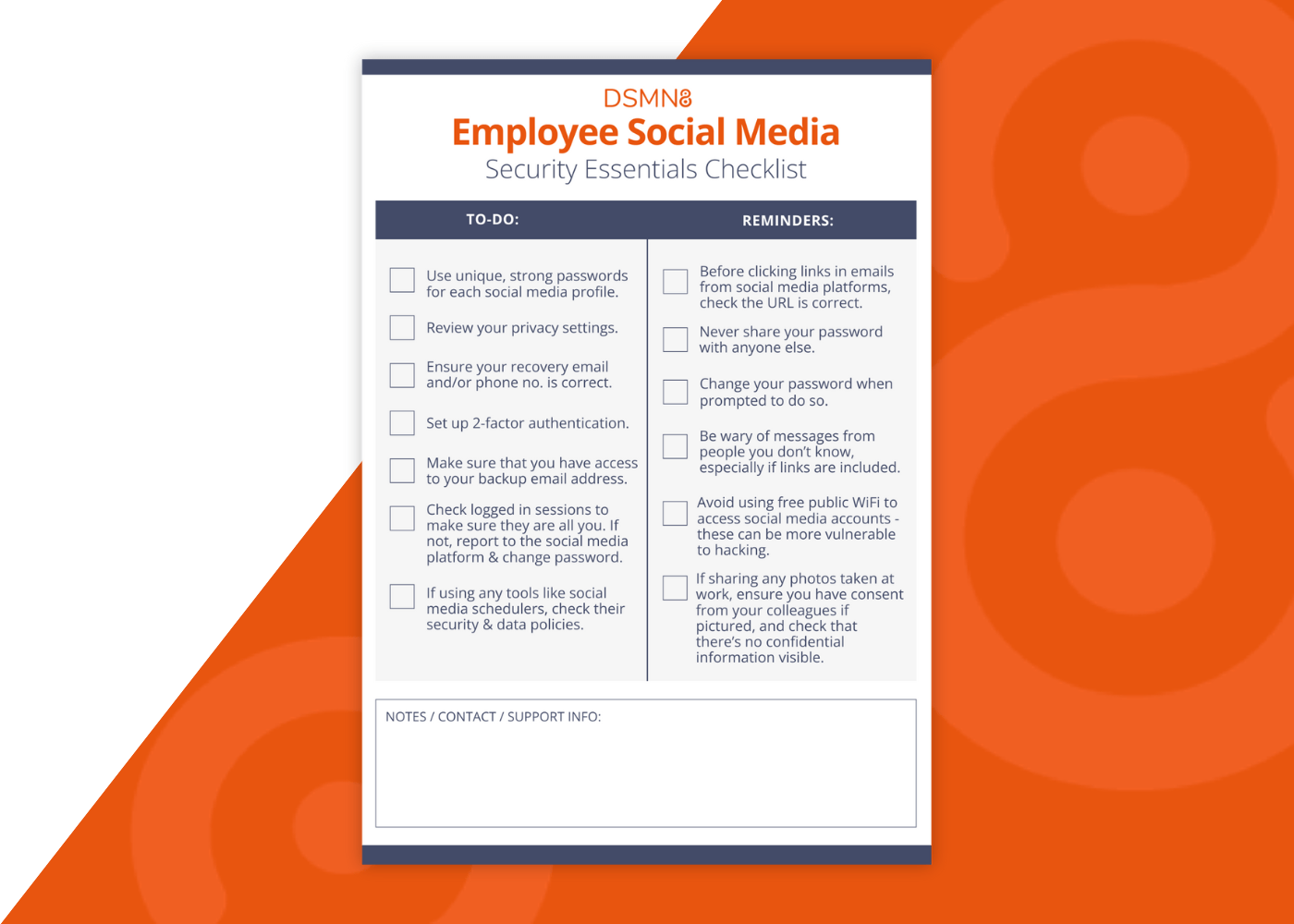 DSMN8

Employee Social Media

Security Essentials Checklist

TO-DO:

Use unique, strong passwords for each social media profile.

Review your privacy settings.

Ensure your recovery email and/or phone no. is correct.

Set up 2-factor authentication.

Make sure that you have access to your backup email address.

Check logged in sessions to make sure they are all you. If not, report to the social media platform & change password.

If using any tools like social media schedulers, check their security & data policies.

REMINDERS:

Before clicking links in emails from social media platforms, check the URL is correct.

Never share your password with anyone else.

Change your password when prompted to do so.

Be wary of messages from people you don't know, especially if links are included.

Avoid using free public WiFi to access social media accounts - these can be more vulnerable to hacking.

If sharing any photos taken at work, ensure you have consent from your colleagues if pictured, and check that there's no confidential information visible.

NOTES / CONTACT / SUPPORT INFO: